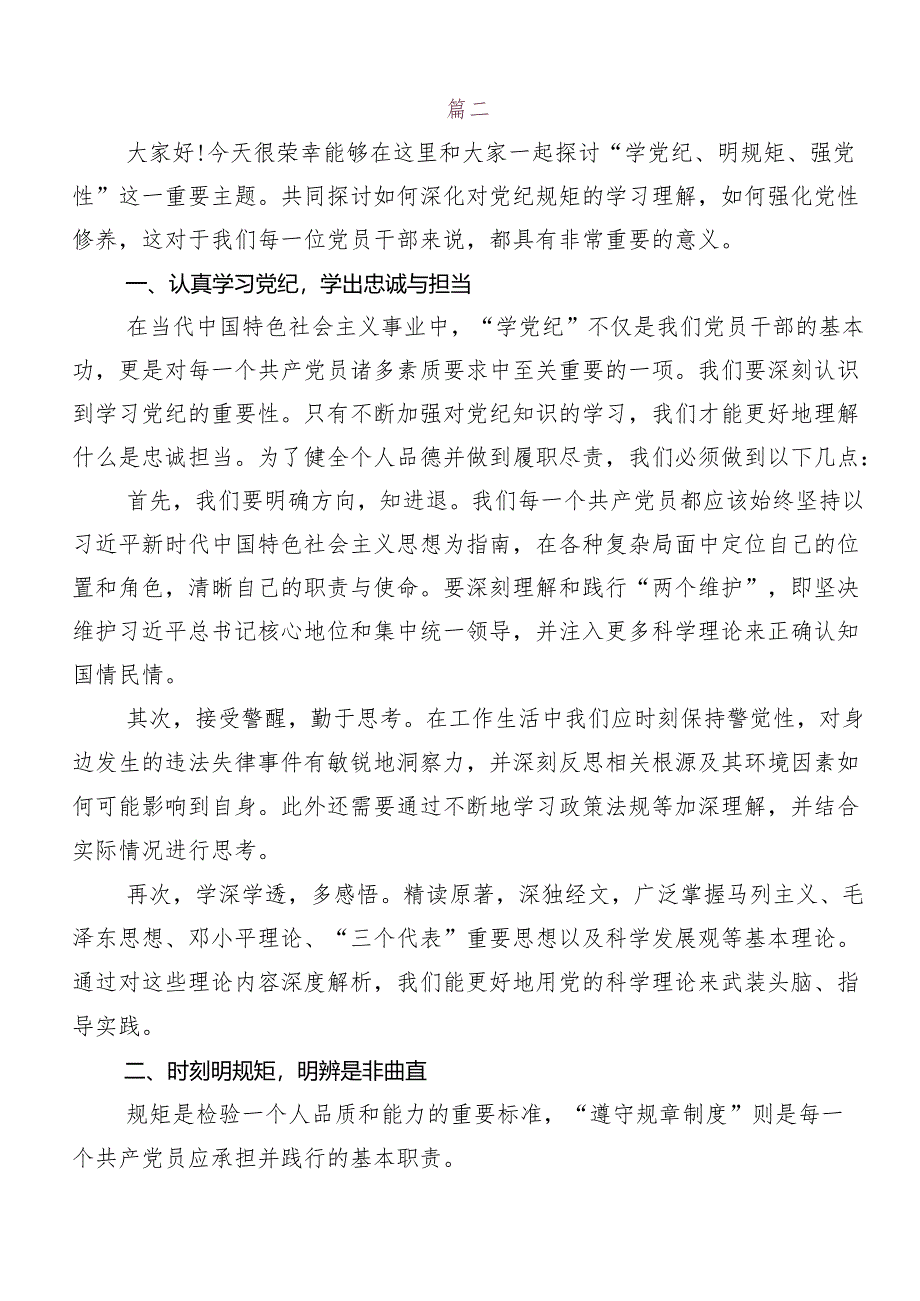 篇二

大家好！今天很荣幸能够在这里和大家一起探讨“学党纪、明规矩、强党性”这一重要主题。共同探讨如何深化对党纪规矩的学习理解，如何强化党性修养，这对于我们每一位党员干部来说，都具有非常重要的意义。

一、认真学习党纪，学出忠诚与担当

在当代中国特色社会主义事业中，“学党纪”不仅是我们党员干部的基本功，更是对每一个共产党员诸多素质要求中至关重要的一项。我们要深刻认识到学习党纪的重要性。只有不断加强对党纪知识的学习，我们才能更好地理解什么是忠诚担当。为了健全个人品德并做到履职尽责，我们必须做到以下几点：

首先，我们要明确方向，知进退。我们每一个共产党员都应该始终坚持以习近平新时代中国特色社会主义思想为指南，在各种复杂局面中定位自己的位置和角色，清晰自己的职责与使命。要深刻理解和践行“两个维护”，即坚决维护习近平总书记核心地位和集中统一领导，并注入更多科学理论来正确认知国情民情。

其次，接受警醒，勤于思考。在工作生活中我们应时刻保持警觉性，对身边发生的违法失律事件有敏锐地洞察力，并深刻反思相关根源及其环境因素如何可能影响到自身。此外还需要通过不断地学习政策法规等加深理解，并结合实际情况进行思考。

再次，学深学透，多感悟。精读原著，深独经文，广泛掌握马列主义、毛泽东思想、邓小平理论、“三个代表”重要思想以及科学发展观等基本理论。通过对这些理论内容深度解析，我们能更好地用党的科学理论来武装头脑、指导实践。

二、时刻明规矩，明辨是非曲直

规矩是检验一个人品质和能力的重要标准，“遵守规章制度”则是每一个共产党员应承担并践行的基本职责。